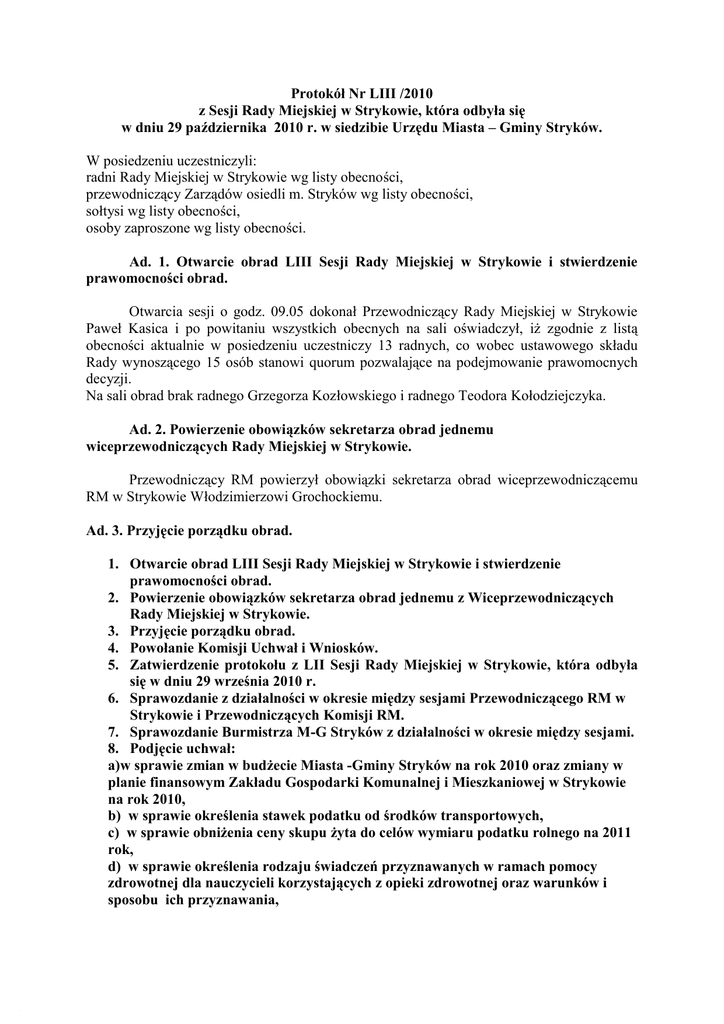 Protokół Nr LIII /2010
z Sesji Rady Miejskiej w Strykowie, która odbyła się
w dniu 29 października 2010 r. w siedzibie Urzędu Miasta – Gminy Stryków.

W posiedzeniu uczestniczyli:
radni Rady Miejskiej w Strykowie wg listy obecności,
przewodniczący Zarządów osiedli m. Stryków wg listy obecności,
sołtysi wg listy obecności,
osoby zaproszone wg listy obecności.

Ad. 1. Otwarcie obrad LIII Sesji Rady Miejskiej w Strykowie i stwierdzenie prawomocności obrad.

Otwarcia sesji o godz. 09.05 dokonał Przewodniczący Rady Miejskiej w Strykowie Paweł Kasica i po powitaniu wszystkich obecnych na sali oświadczył, iż zgodnie z listą obecności aktualnie w posiedzeniu uczestniczy 13 radnych, co wobec ustawowego składu Rady wynoszącego 15 osób stanowi quorum pozwalające na podejmowanie prawomocnych decyzji.
Na sali obrad brak radnego Grzegorza Kozłowskiego i radnego Teodora Kołodziejczyka.

Ad. 2. Powierzenie obowiązków sekretarza obrad jednemu wiceprzewodniczących Rady Miejskiej w Strykowie.

Przewodniczący RM powierzył obowiązki sekretarza obrad wiceprzewodniczącemu RM w Strykowie Włodzimierzowi Grochockiemu.

Ad. 3. Przyjęcie porządku obrad.

1. Otwarcie obrad LIII Sesji Rady Miejskiej w Strykowie i stwierdzenie prawomocności obrad.
2. Powierzenie obowiązków sekretarza obrad jednemu z Wiceprzewodniczących Rady Miejskiej w Strykowie.
3. Przyjęcie porządku obrad.
4. Powołanie Komisji Uchwał i Wniosków.
5. Zatwierdzenie protokołu z LII Sesji Rady Miejskiej w Strykowie, która odbyła się w dniu 29 września 2010 r.
6. Sprawozdanie z działalności w okresie między sesjami Przewodniczącego RM w Strykowie i Przewodniczących Komisji RM.
7. Sprawozdanie Burmistrza M-G Stryków z działalności w okresie między sesjami.
8. Podjęcie uchwał:
a)w sprawie zmian w budżecie Miasta -Gminy Stryków na rok 2010 oraz zmiany w planie finansowym Zakładu Gospodarki Komunalnej i Mieszkaniowej w Strykowie na rok 2010,
b) w sprawie określenia stawek podatku od środków transportowych,
c) w sprawie obniżenia ceny skupu żyta do celów wymiaru podatku rolnego na 2011 rok,
d) w sprawie określenia rodzaju świadczeń przyznawanych w ramach pomocy zdrowotnej dla nauczycieli korzystających z opieki zdrowotnej oraz warunków i sposobu ich przyznawania,